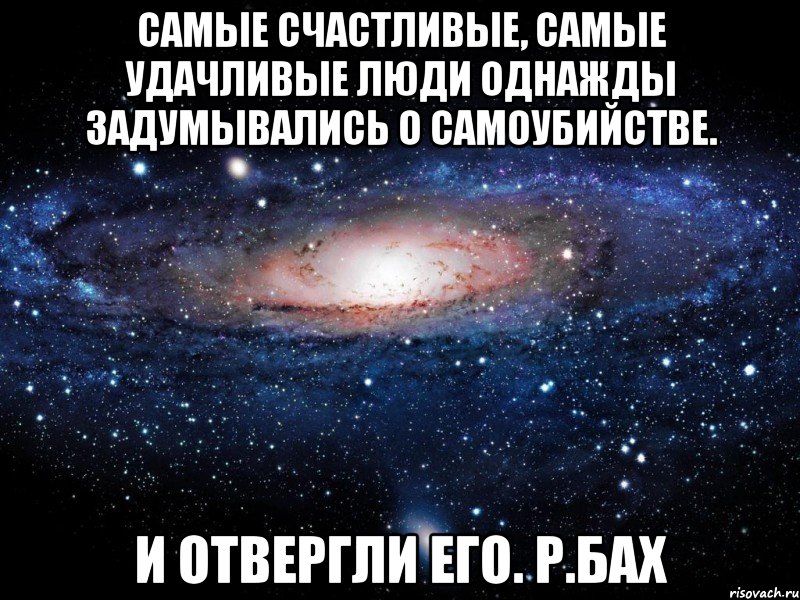 САМЫЕ СЧАСТЛИВЫЕ, САМЫЕ УДАЧЛИВЫЕ ЛЮДИ ОДНАЖДЫ ЗАДУМЫВАЛИСЬ О САМОУБИЙСТВЕ.

И ОТВЕРГЛИ ЕГО. Р.БАХ

risovach.ru